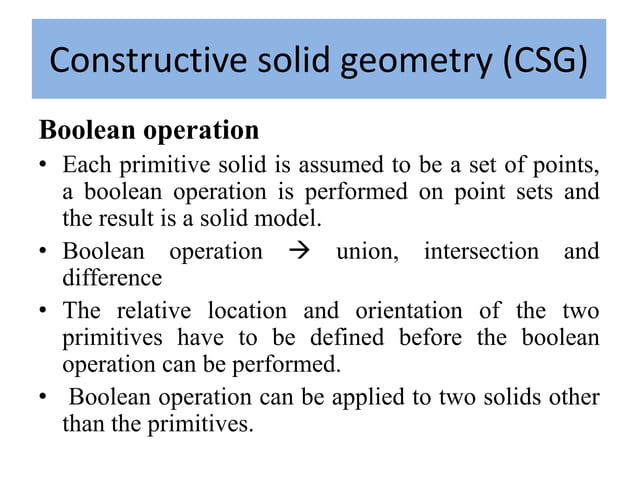 Constructive solid geometry (CSG)

Boolean operation

• Each primitive solid is assumed to be a set of points, a boolean operation is performed on point sets and the result is a solid model.

• Boolean operation → union, intersection and difference

• The relative location and orientation of the two primitives have to be defined before the boolean operation can be performed.

• Boolean operation can be applied to two solids other than the primitives.